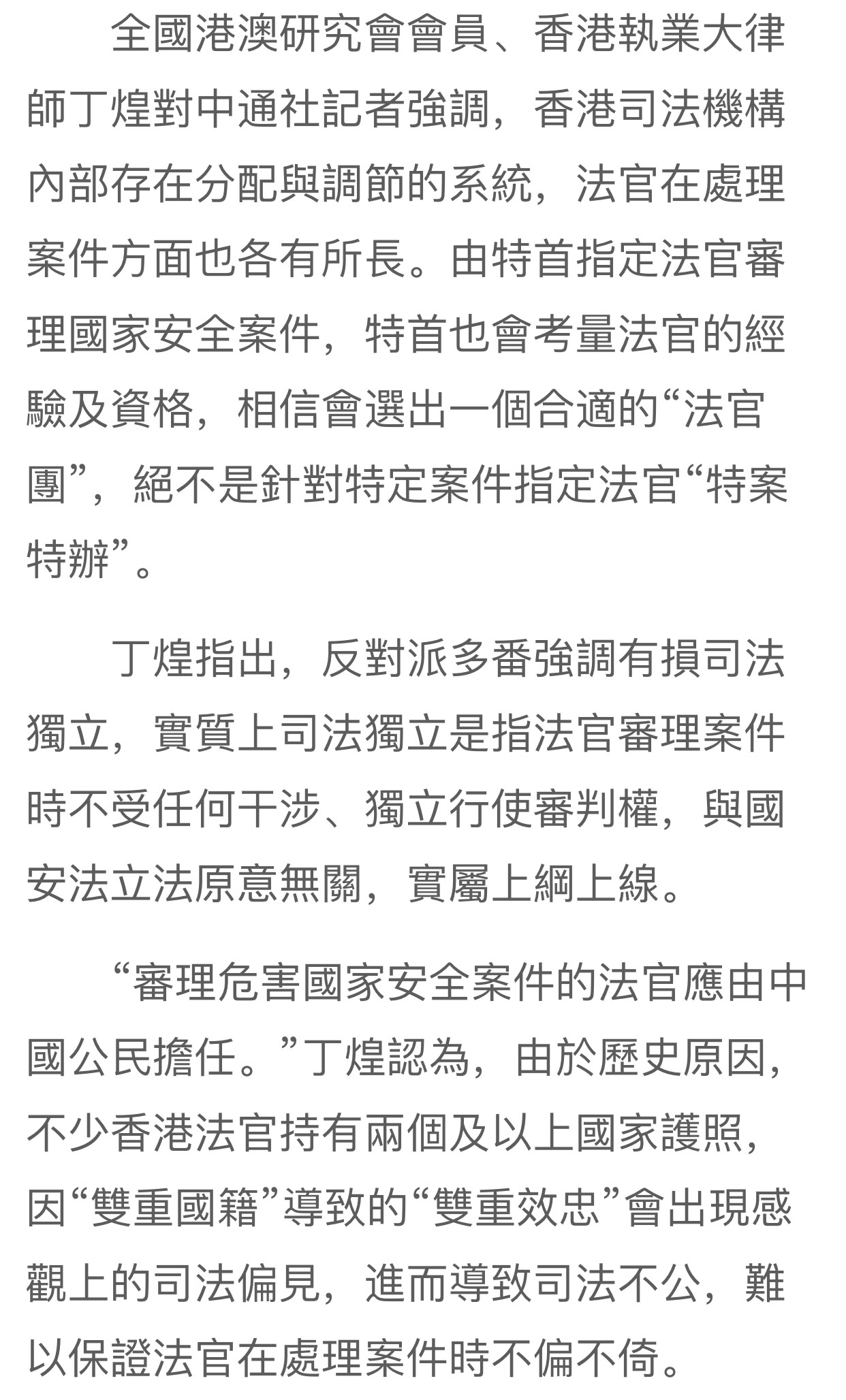 全國港澳研究會會員、香港執業大律師丁煌對中通社記者強調，香港司法機構內部存在分配與調節的系統，法官在處理案件方面也各有所長。由特首指定法官審理國家安全案件，特首也會考量法官的經驗及資格，相信會選出一個合適的“法官團”，絕不是針對特定案件指定法官“特案特辦”。

丁煌指出，反對派多番強調有損司法獨立，實質上司法獨立是指法官審理案件時不受任何干涉、獨立行使審判權，與國安法立法原意無關，實屬上綱上線。

“審理危害國家安全案件的法官應由中國公民擔任。”丁煌認為，由於歷史原因，不少香港法官持有兩個及以上國家護照，因“雙重國籍”導致的“雙重效忠”會出現感觀上的司法偏見，進而導致司法不公，難以保證法官在處理案件時不偏不倚。